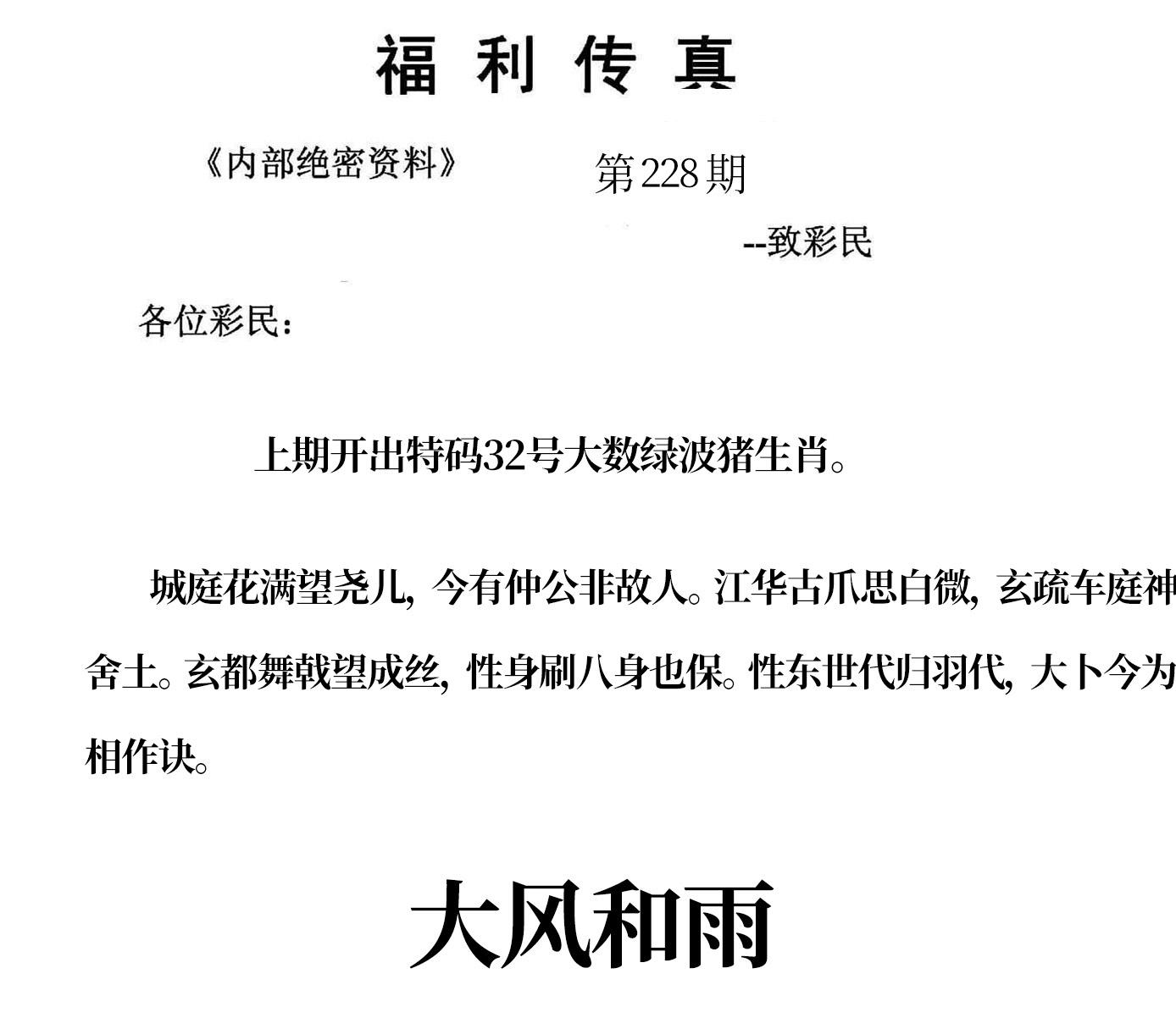 福利传真

《内部绝密资料》 第228期

--致彩民

各位彩民：

上期开出特码32号大数绿波猪生肖。

城庭花满望尧儿，今有仲公非故人。江华古爪思白微，玄疏车庭神舍土。玄都舞戟望成丝，性身刷八身也保。性东世代归羽代，大卜今为相作诀。

大风和雨